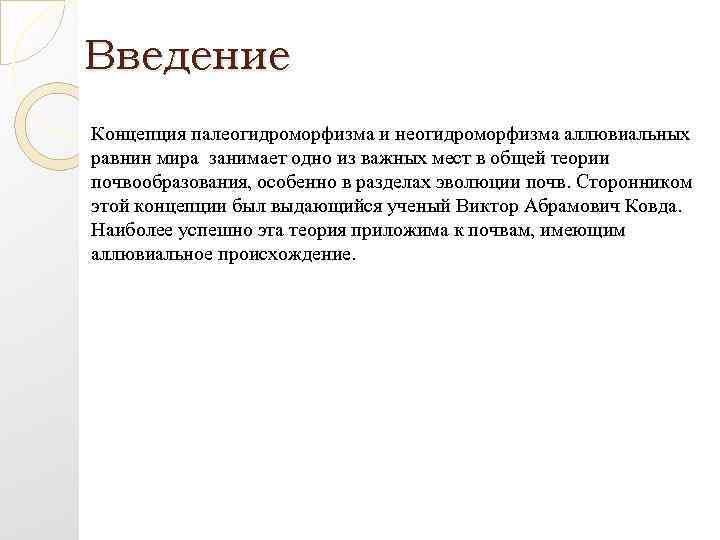 Введение

Концепция палеогидроморфизма и неогидроморфизма аллювиальных равнин мира занимает одно из важных мест в общей теории почвообразования, особенно в разделах эволюции почв. Сторонником этой концепции был выдающийся ученый Виктор Абрамович Ковда. Наиболее успешно эта теория приложима к почвам, имеющим аллювиальное происхождение.